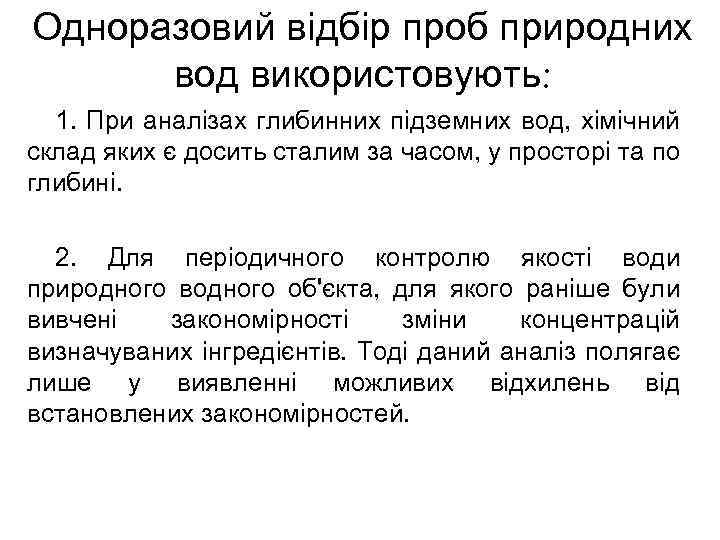 Одноразовий відбір проб природних вод використовують:

1. При аналізах глибинних підземних вод, хімічний склад яких є досить сталим за часом, у просторі та по глибині.

2. Для періодичного контролю якості води природного водного об'єкта, для якого раніше були вивчені закономірності зміни концентрацій визначуваних інгредієнтів. Тоді даний аналіз полягає лише у виявленні можливих відхилень від встановлених закономірностей.